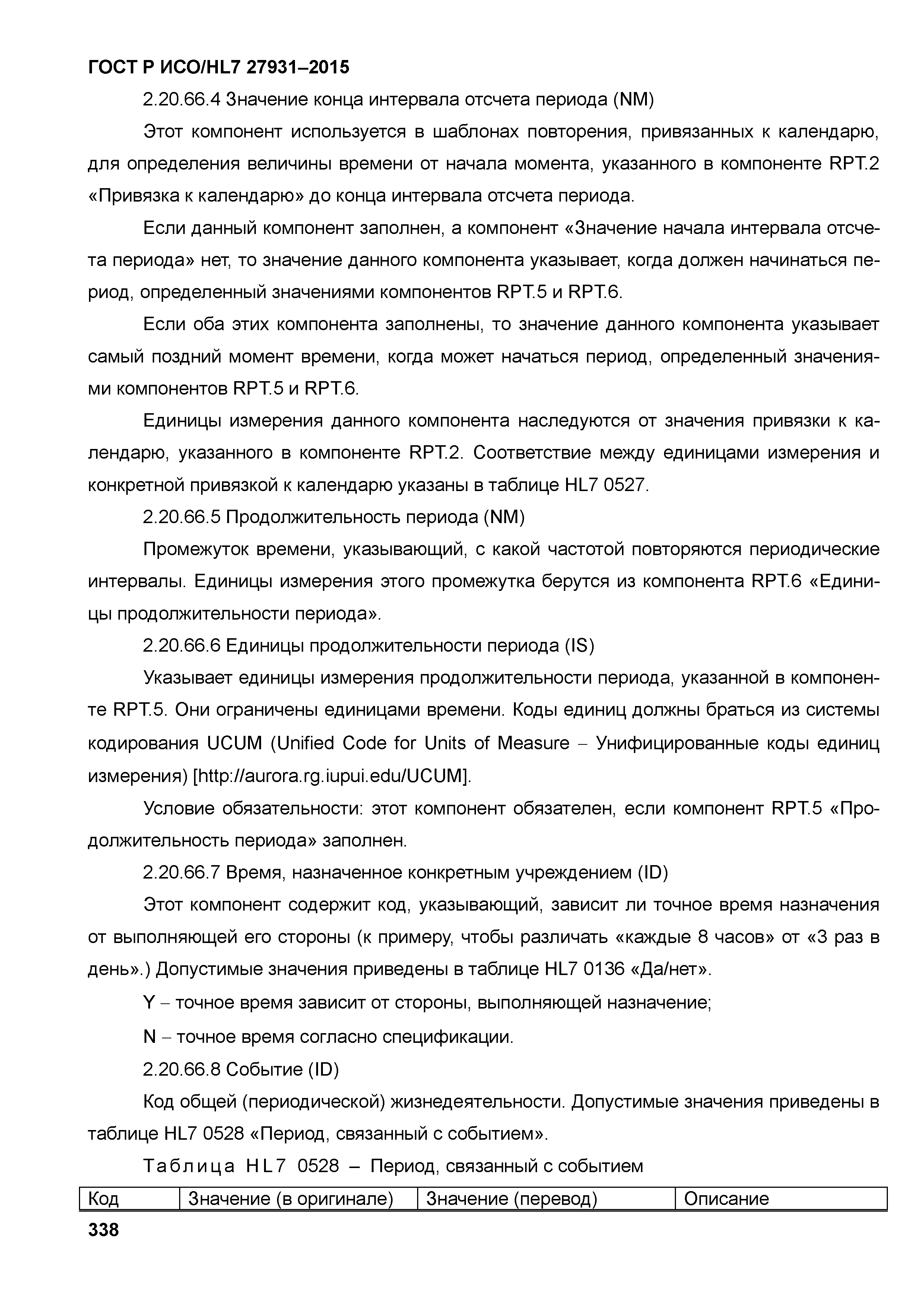 ГОСТ Р ИСО/HL7 27931–2015

2.20.66.4 Значение конца интервала отсчета периода (NM)

Этот компонент используется в шаблонах повторения, привязанных к календарю, для определения величины времени от начала момента, указанного в компоненте RPT.2 «Привязка к календарю» до конца интервала отсчета периода.

Если данный компонент заполнен, а компонент «Значение начала интервала отсчета периода» нет, то значение данного компонента указывает, когда должен начинаться период, определенный значениями компонентов RPT.5 и RPT.6.

Если оба этих компонента заполнены, то значение данного компонента указывает самый поздний момент времени, когда может начаться период, определенный значениями компонентов RPT.5 и RPT.6.

Единицы измерения данного компонента наследуются от значения привязки к календарю, указанного в компоненте RPT.2. Соответствие между единицами измерения и конкретной привязкой к календарю указаны в таблице HL7 0527.

2.20.66.5 Продолжительность периода (NM)

Промежуток времени, указывающий, с какой частотой повторяются периодические интервалы. Единицы измерения этого промежутка берутся из компонента RPT.6 «Единицы продолжительности периода».

2.20.66.6 Единицы продолжительности периода (IS)

Указывает единицы измерения продолжительности периода, указанной в компоненте RPT.5. Они ограничены единицами времени. Коды единиц должны браться из системы кодирования UCUM (Unified Code for Units of Measure – Унифицированные коды единиц измерения) [http://aurora.rg.iupui.edu/UCUM].

Условие обязательности: этот компонент обязателен, если компонент RPT.5 «Продолжительность периода» заполнен.

2.20.66.7 Время, назначенное конкретным учреждением (ID)

Этот компонент содержит код, указывающий, зависит ли точное время назначения от выполняющей его стороны (к примеру, чтобы различать «каждые 8 часов» от «3 раз в день».) Допустимые значения приведены в таблице HL7 0136 «Да/нет».

Y – точное время зависит от стороны, выполняющей назначение;

N – точное время согласно спецификации.

2.20.66.8 Событие (ID)

Код общей (периодической) жизнедеятельности. Допустимые значения приведены в таблице HL7 0528 «Период, связанный с событием».

Таблица HL7 0528 – Период, связанный с событием

| Код | Значение (в оригинале) | Значение (перевод) | Описание |
|---|---|---|---|

338